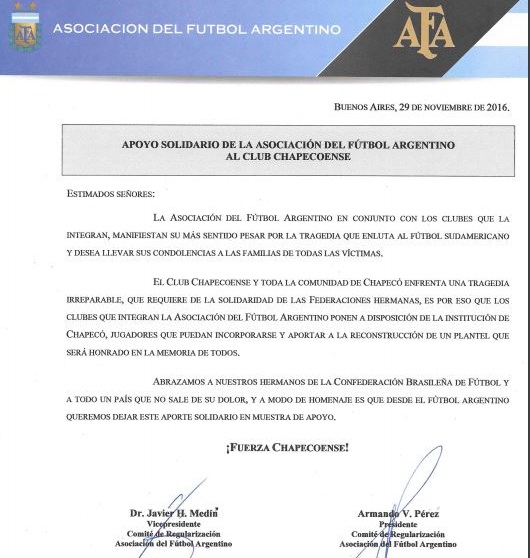 AFA

ASOCIACION DEL FUTBOL ARGENTINO

AFA

BUENOS AIRES, 29 DE NOVIEMBRE DE 2016.

APOYO SOLIDARIO DE LA ASOCIACIÓN DEL FÚTBOL ARGENTINO AL CLUB CHAPECOENSE

ESTIMADOS SEÑORES:

LA ASOCIACIÓN DEL FÚTBOL ARGENTINO EN CONJUNTO CON LOS CLUBES QUE LA INTEGRAN, MANIFIESTAN SU MÁS SENTIDO PESAR POR LA TRAGEDIA QUE ENLUTA AL FÚTBOL SUDAMERICANO Y DESEA LLEVAR SUS CONDOLENCIAS A LAS FAMILIAS DE TODAS LAS VÍCTIMAS.

EL CLUB CHAPECOENSE Y TODA LA COMUNIDAD DE CHAPECÓ ENFRENTA UNA TRAGEDIA IRREPARABLE, QUE REQUIERE DE LA SOLIDARIDAD DE LAS FEDERACIONES HERMANAS, ES POR ESO QUE LOS CLUBES QUE INTEGRAN LA ASOCIACIÓN DEL FÚTBOL ARGENTINO PONEN A DISPOSICIÓN DE LA INSTITUCIÓN DE CHAPECÓ, JUGADORES QUE PUEDAN INCORPORARSE Y APORTAR A LA RECONSTRUCCIÓN DE UN PLANTEL QUE SERÁ HONRADO EN LA MEMORIA DE TODOS.

ABRAZAMOS A NUESTROS HERMANOS DE LA CONFEDERACIÓN BRASILEÑA DE FÚTBOL Y A TODO UN PAÍS QUE NO SALE DE SU DOLOR, Y A MODO DE HOMENAJE ES QUE DESDE EL FÚTBOL ARGENTINO QUEREMOS DEJAR ESTE APORTE SOLIDARIO EN MUESTRA DE APOYO.

¡FUERZA CHAPECOENSE!

Dr. Javier H. Medín
Vicepresidente
Comité de Regularización
Asociación del Fútbol Argentino

Armando V. Pérez
Presidente
Comité de Regularización
Asociación del Fútbol Argentino